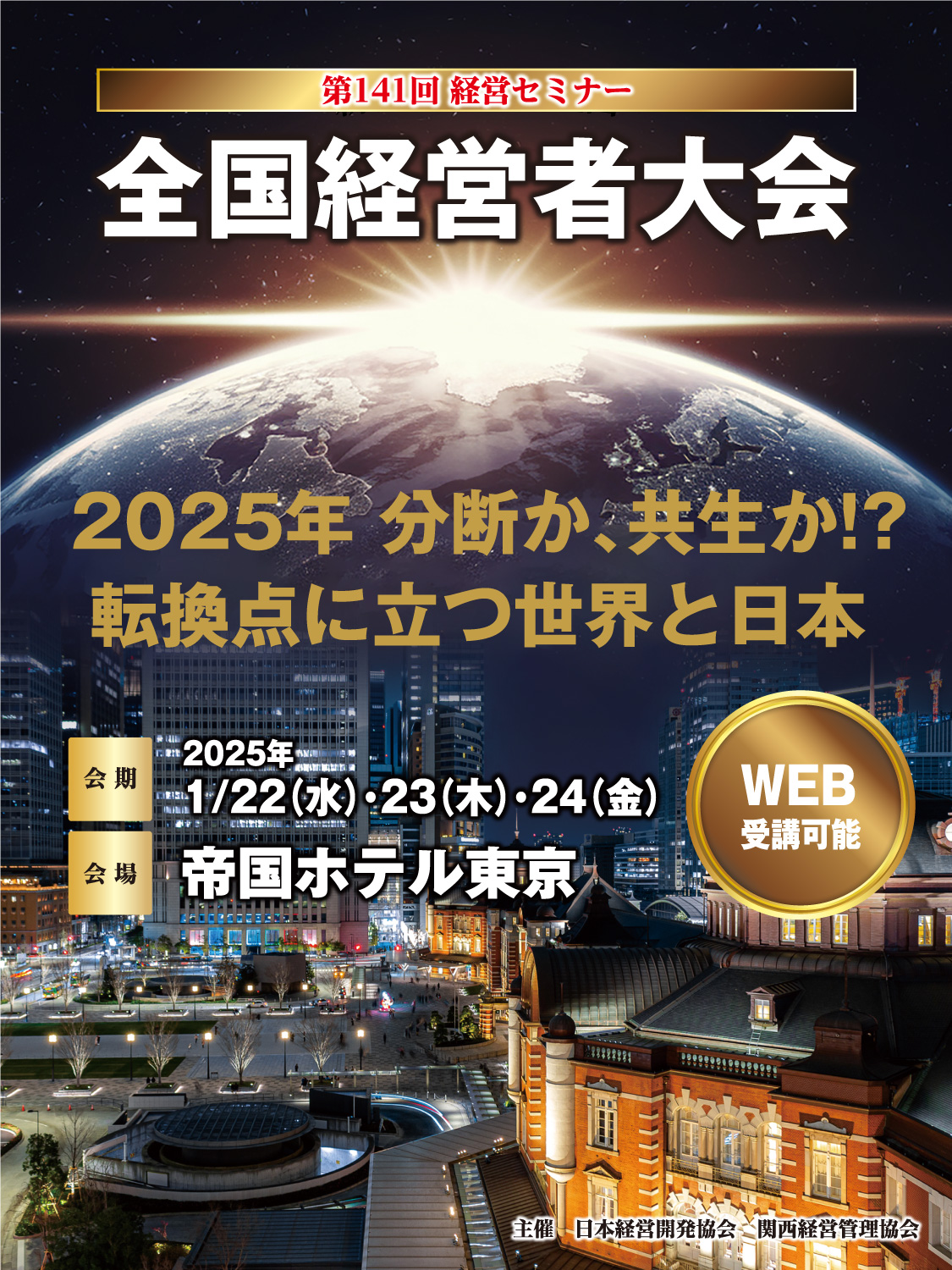 第141回 経営セミナー

全国経営者大会

2025年 分断か、共生か!?
転換点に立つ世界と日本

会期 2025年
1/22(水)・23(木)・24(金)

会場 帝国ホテル東京

WEB
受講可能

主催 日本経営開発協会 関西経営管理協会